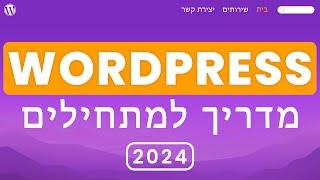 בית שירותים יצירת קשר

WORDPRESS

מדריך למתחילים

2024